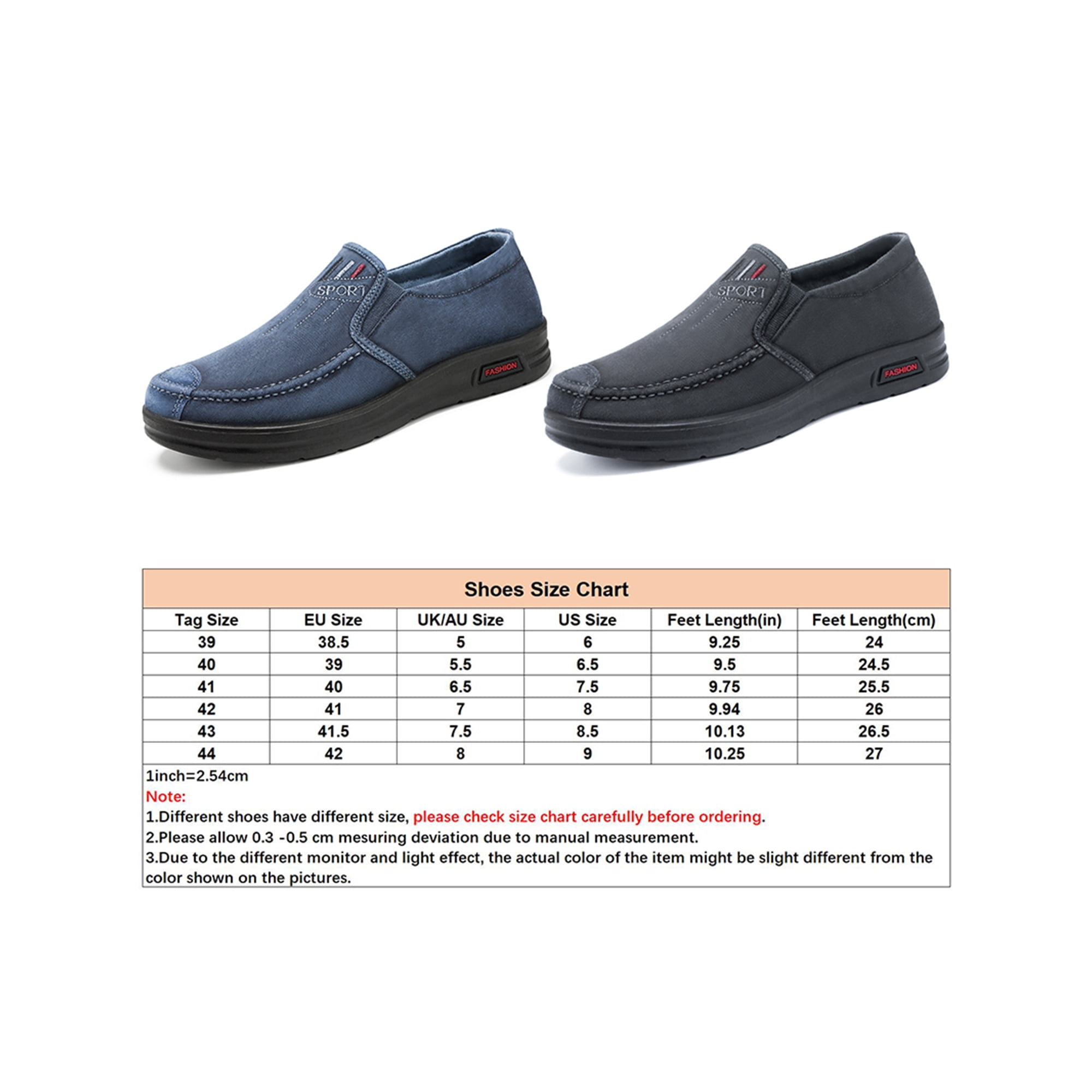 SPORT

FASHION

SPORT

FASHION

Shoes Size Chart

| Tag Size | EU Size | UK/AU Size | US Size | Feet Length(in) | Feet Length(cm) |
|---|---|---|---|---|---|
| 39 | 38.5 | 5 | 6 | 9.25 | 24 |
| 40 | 39 | 5.5 | 6.5 | 9.5 | 24.5 |
| 41 | 40 | 6.5 | 7.5 | 9.75 | 25.5 |
| 42 | 41 | 7 | 8 | 9.94 | 26 |
| 43 | 41.5 | 7.5 | 8.5 | 10.13 | 26.5 |
| 44 | 42 | 8 | 9 | 10.25 | 27 |

1inch=2.54cm
Note:
1.Different shoes have different size, please check size chart carefully before ordering.
2.Please allow 0.3 -0.5 cm mesuring deviation due to manual measurement.
3.Due to the different monitor and light effect, the actual color of the item might be slight different from the color shown on the pictures.